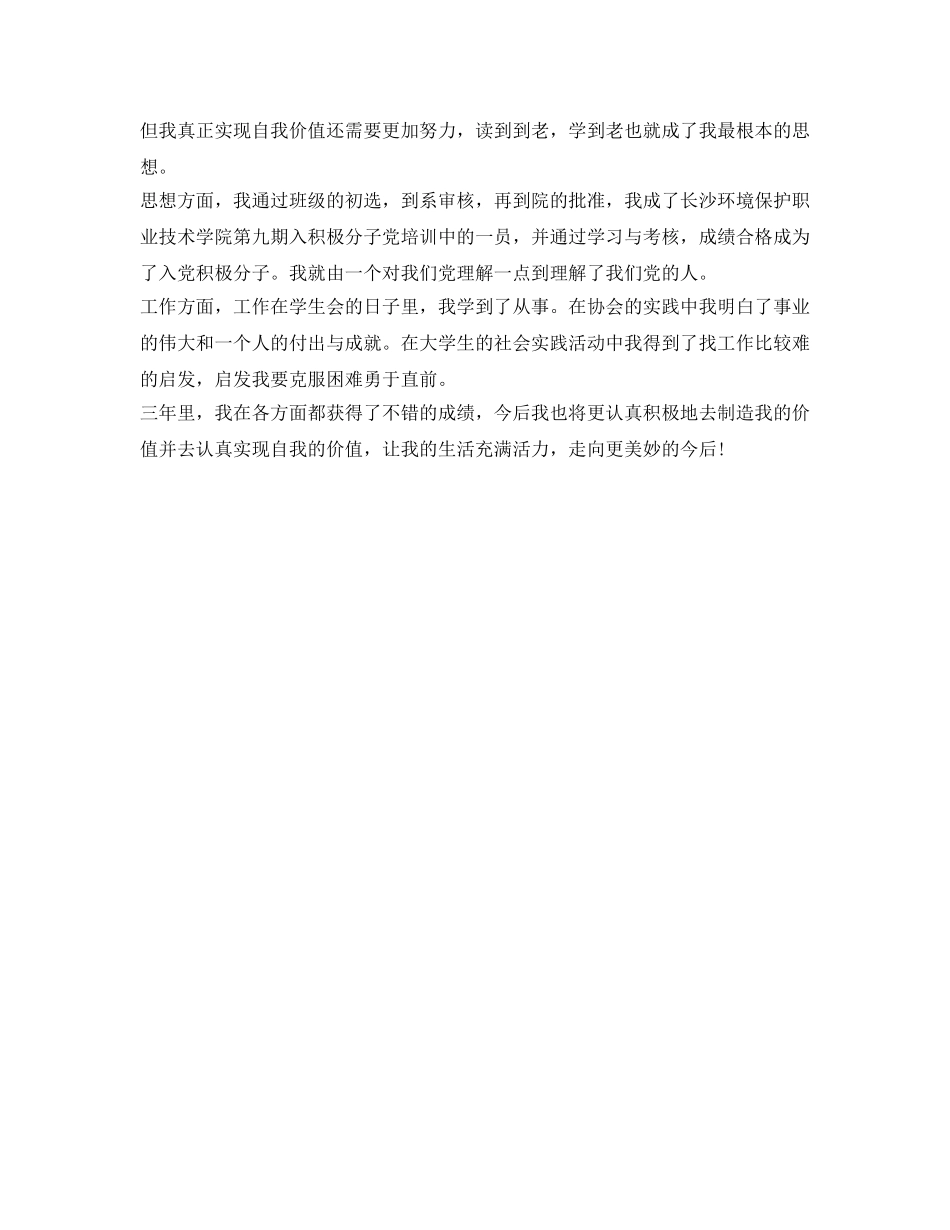 但我真正实现自我价值还需要更加努力，读到到老，学到老也就成了我最根本的思想。

思想方面，我通过班级的初选，到系审核，再到院的批准，我成了长沙环境保护职业技术学院第九期入积极分子党培训中的一员，并通过学习与考核，成绩合格成为了入党积极分子。我就由一个对我们党理解一点到理解了我们党的人。

工作方面，工作在学生会的日子里，我学到了从事。在协会的实践中我明白了事业的伟大和一个人的付出与成就。在大学生的社会实践活动中我得到了找工作比较难的启发，启发我要克服困难勇于直前。

三年里，我在各方面都获得了不错的成绩，今后我也将更认真积极地去制造我的价值并去认真实现自我的价值，让我的生活充满活力，走向更美妙的今后！